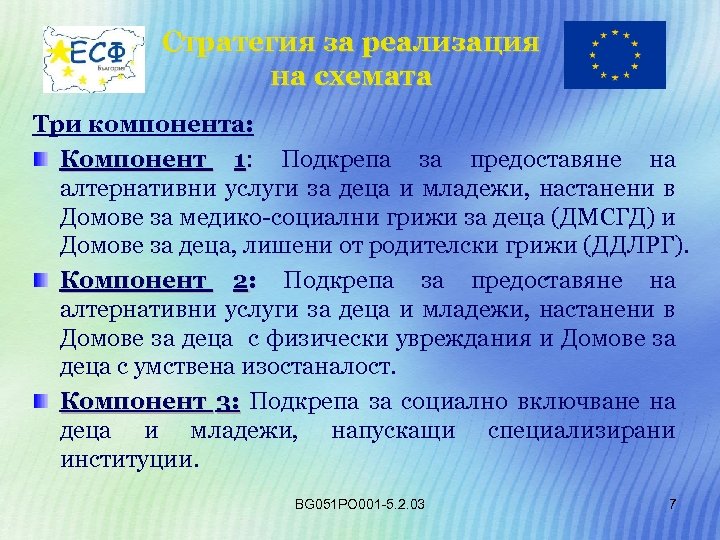 ЕСФ
България

Стратегия за реализация на схемата

Три компонента:

Компонент 1: Подкрепа за предоставяне на алтернативни услуги за деца и младежи, настанени в Домове за медико-социални грижи за деца (ДМСГД) и Домове за деца, лишени от родителски грижи (ДДЛРГ).

Компонент 2: Подкрепа за предоставяне на алтернативни услуги за деца и младежи, настанени в Домове за деца с физически увреждания и Домове за деца с умствена изостаналост.

Компонент 3: Подкрепа за социално включване на деца и младежи, напускащи специализирани институции.

BG051PO001-5.2.03

7